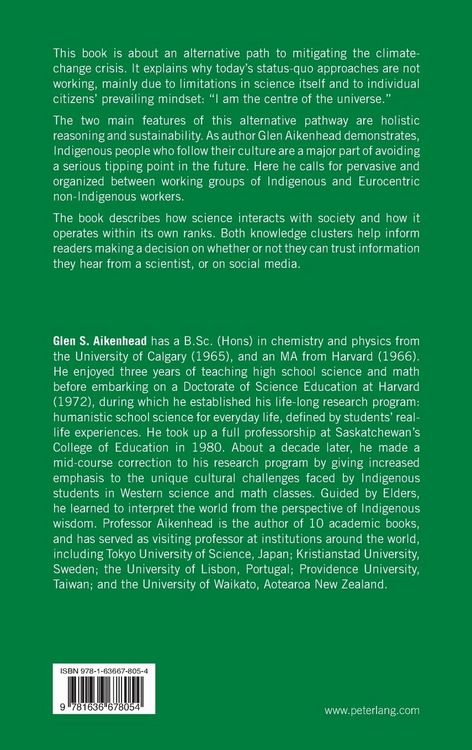 This book is about an alternative path to mitigating the climate-change crisis. It explains why today's status-quo approaches are not working, mainly due to limitations in science itself and to individual citizens' prevailing mindset: "I am the centre of the universe."

The two main features of this alternative pathway are holistic reasoning and sustainability. As author Glen Aikenhead demonstrates, Indigenous people who follow their culture are a major part of avoiding a serious tipping point in the future. Here he calls for pervasive and organized between working groups of Indigenous and Eurocentric non-Indigenous workers.

The book describes how science interacts with society and how it operates within its own ranks. Both knowledge clusters help inform readers making a decision on whether or not they can trust information they hear from a scientist, or on social media.

Glen S. Aikenhead has a B.Sc. (Hons) in chemistry and physics from the University of Calgary (1965), and an MA from Harvard (1966). He enjoyed three years of teaching high school science and math before embarking on a Doctorate of Science Education at Harvard (1972), during which he established his life-long research program: humanistic school science for everyday life, defined by students' real-life experiences. He took up a full professorship at Saskatchewan's College of Education in 1980. About a decade later, he made a mid-course correction to his research program by giving increased emphasis to the unique cultural challenges faced by Indigenous students in Western science and math classes. Guided by Elders, he learned to interpret the world from the perspective of Indigenous wisdom. Professor Aikenhead is the author of 10 academic books, and has served as visiting professor at institutions around the world, including Tokyo University of Science, Japan; Kristianstad University, Sweden; the University of Lisbon, Portugal; Providence University, Taiwan; and the University of Waikato, Aotearoa New Zealand.

ISBN 978-1-63667-805-4

9 781636 678054

www.peterlang.com